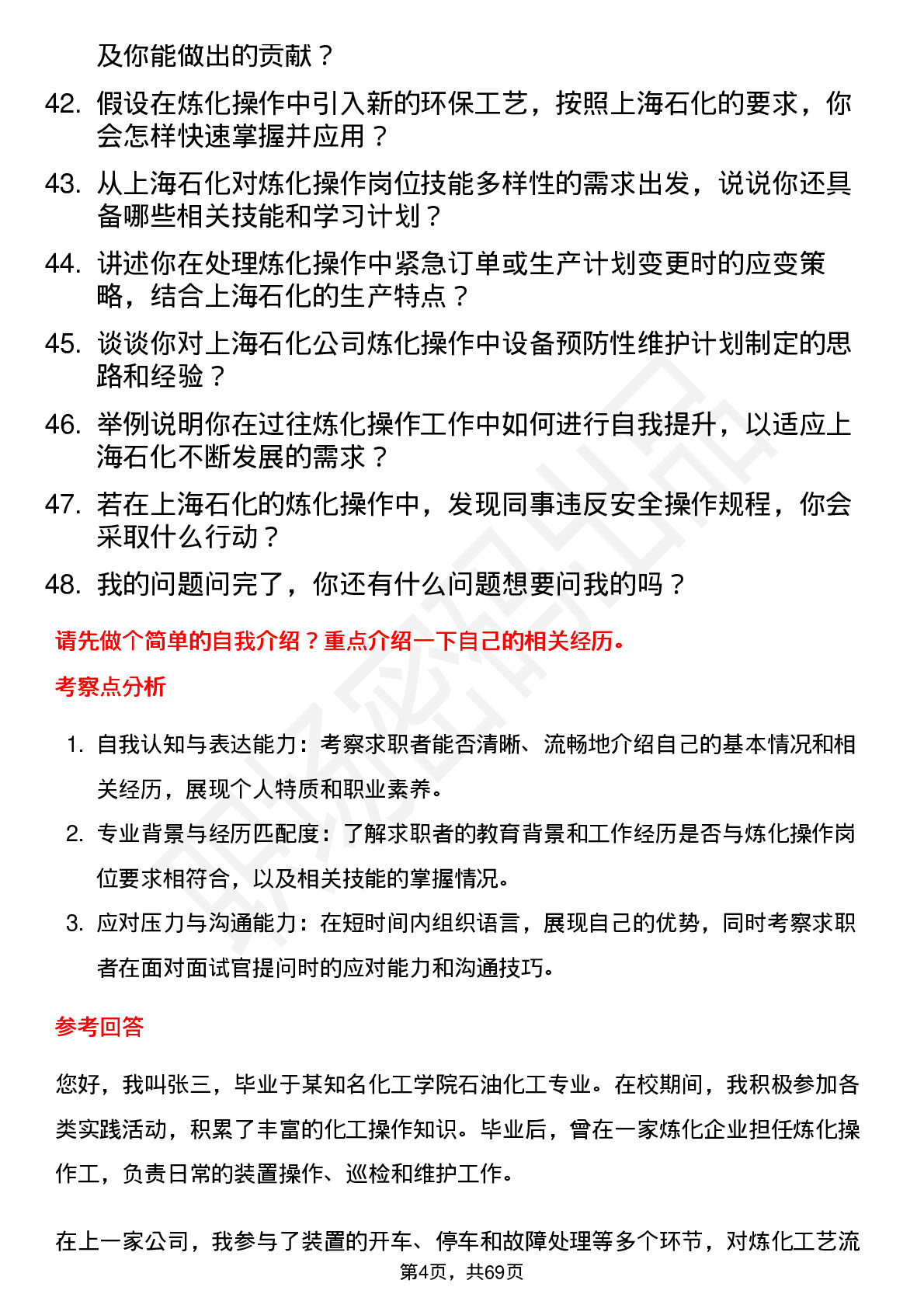 及你能做出的贡献？

42. 假设在炼化操作中引入新的环保工艺，按照上海石化的要求，你会怎样快速掌握并应用？

43. 从上海石化对炼化操作岗位技能多样性的需求出发，说说你还具备哪些相关技能和学习计划？

44. 讲述你在处理炼化操作中紧急订单或生产计划变更时的应变策略，结合上海石化的生产特点？

45. 谈谈你对上海石化公司炼化操作中设备预防性维护计划制定的思路和经验？

46. 举例说明你在过往炼化操作工作中如何进行自我提升，以适应上海石化不断发展的需求？

47. 若在上海石化的炼化操作中，发现同事违反安全操作规程，你会采取什么行动？

48. 我的问题问完了，你还有什么问题想要问我的吗？

请先做个简单的自我介绍？重点介绍一下自己的相关经历。

考察点分析

1. 自我认知与表达能力：考察求职者能否清晰、流畅地介绍自己的基本情况和相关经历，展现个人特质和职业素养。

2. 专业背景与经历匹配度：了解求职者的教育背景和工作经历是否与炼化操作岗位要求相符合，以及相关技能的掌握情况。

3. 应对压力与沟通能力：在短时间内组织语言，展现自己的优势，同时考察求职者在面对面试官提问时的应对能力和沟通技巧。

参考回答

您好，我叫张三，毕业于某知名化工学院石油化工专业。在校期间，我积极参加各类实践活动，积累了丰富的化工操作知识。毕业后，曾在一家炼化企业担任炼化操作工，负责日常的装置操作、巡检和维护工作。

在上一家公司，我参与了装置的开车、停车和故障处理等多个环节，对炼化工艺流

第4页，共69页